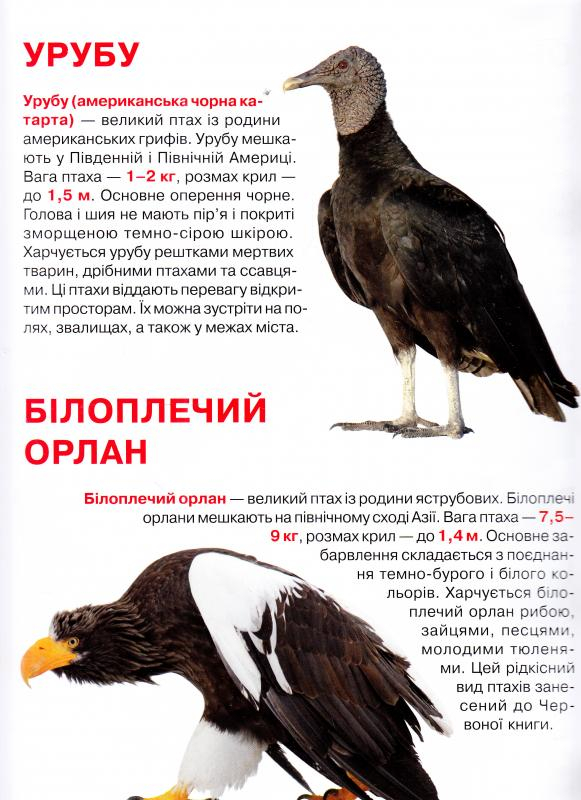 УРУБУ

Урубу (американська чорна катарта) — великий птах із родини американських грифів. Урубу мешкають у Південній і Північній Америці. Вага птаха — 1–2 кг, розмах крил — до 1,5 м. Основне оперення чорне. Голова і шия не мають пір'я і покриті зморщеною темно-сірою шкірою. Харчується урубу рештками мертвих тварин, дрібними птахами та ссавцями. Ці птахи віддають перевагу відкритим просторам. Їх можна зустріти на полях, звалищах, а також у межах міста.

БІЛОПЛЕЧИЙ ОРЛАН

Білоплечий орлан — великий птах із родини яструбових. Білоплечі орлани мешкають на північному сході Азії. Вага птаха — 7,5–9 кг, розмах крил — до 1,4 м. Основне забарвлення складається з поєднання темно-бурого і білого кольорів. Харчується білоплечий орлан рибою, зайцями, песцями, молодими тюленями. Цей рідкісний вид птахів занесений до Червоної книги.